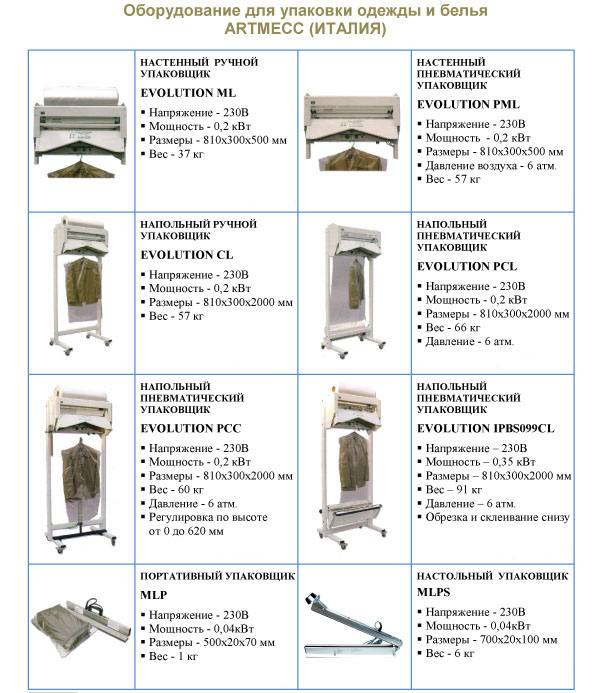 Оборудование для упаковки одежды и белья
ARTMECC (ИТАЛИЯ)

НАСТЕННЫЙ РУЧНОЙ УПАКОВЩИК
EVOLUTION ML
▪ Напряжение - 230В
▪ Мощность - 0,2 кВт
▪ Размеры - 810х300х500 мм
▪ Вес - 37 кг

НАСТЕННЫЙ ПНЕВМАТИЧЕСКИЙ УПАКОВЩИК
EVOLUTION PML
▪ Напряжение - 230В
▪ Мощность - 0,2 кВт
▪ Размеры - 810х300х500 мм
▪ Давление воздуха - 6 атм.
▪ Вес - 57 кг

НАПОЛЬНЫЙ РУЧНОЙ УПАКОВЩИК
EVOLUTION CL
▪ Напряжение - 230В
▪ Мощность - 0,2 кВт
▪ Размеры - 810х300х2000 мм
▪ Вес - 57 кг

НАПОЛЬНЫЙ ПНЕВМАТИЧЕСКИЙ УПАКОВЩИК
EVOLUTION PCL
▪ Напряжение - 230В
▪ Мощность - 0,2 кВт
▪ Размеры - 810х300х2000 мм
▪ Вес - 66 кг
▪ Давление - 6 атм.

НАПОЛЬНЫЙ ПНЕВМАТИЧЕСКИЙ УПАКОВЩИК
EVOLUTION PCC
▪ Напряжение - 230В
▪ Мощность - 0,2 кВт
▪ Размеры - 810х300х2000 мм
▪ Вес - 60 кг
▪ Давление - 6 атм.
▪ Регулировка по высоте от 0 до 620 мм

НАПОЛЬНЫЙ ПНЕВМАТИЧЕСКИЙ УПАКОВЩИК
EVOLUTION IPBS099CL
▪ Напряжение – 230В
▪ Мощность – 0,35 кВт
▪ Размеры – 810х300х2000 мм
▪ Вес – 91 кг
▪ Давление – 6 атм.
▪ Обрезка и склеивание снизу

ПОРТАТИВНЫЙ УПАКОВЩИК
MLP
▪ Напряжение - 230В
▪ Мощность - 0,04кВт
▪ Размеры - 500х20х70 мм
▪ Вес - 1 кг

НАСТОЛЬНЫЙ УПАКОВЩИК
MLPS
▪ Напряжение - 230В
▪ Мощность - 0,04кВт
▪ Размеры - 700х20х100 мм
▪ Вес - 6 кг